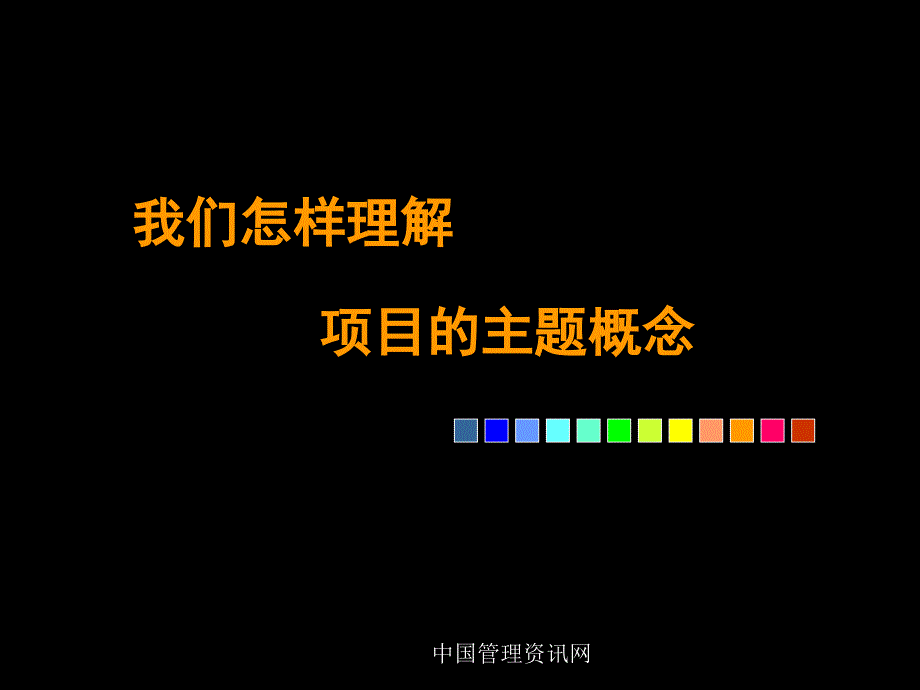 我们怎样理解

项目的主题概念

中国管理资讯网